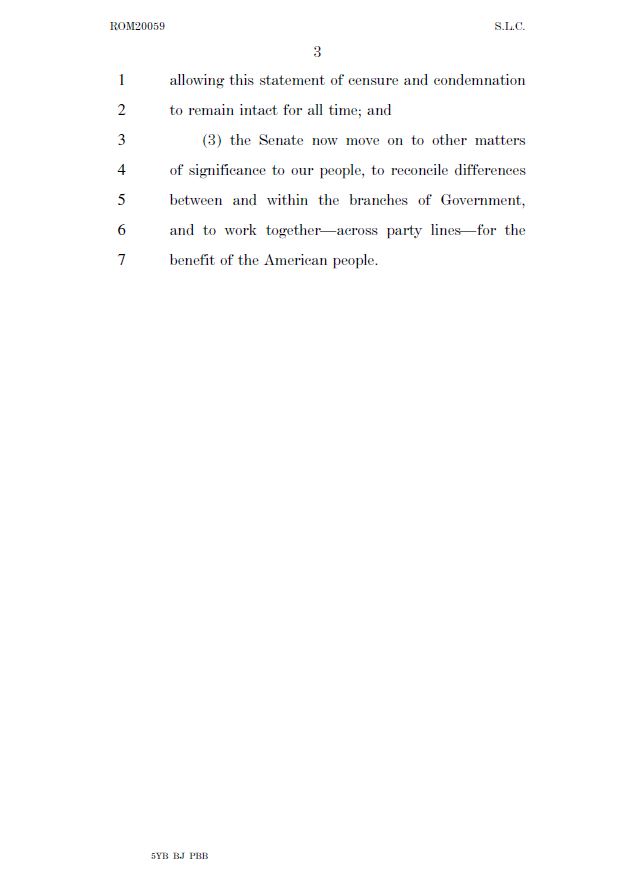 ROM20059 S.L.C.

3

1 allowing this statement of censure and condemnation
2 to remain intact for all time; and
3 (3) the Senate now move on to other matters
4 of significance to our people, to reconcile differences
5 between and within the branches of Government,
6 and to work together—across party lines—for the
7 benefit of the American people.

5YB BJ PBB